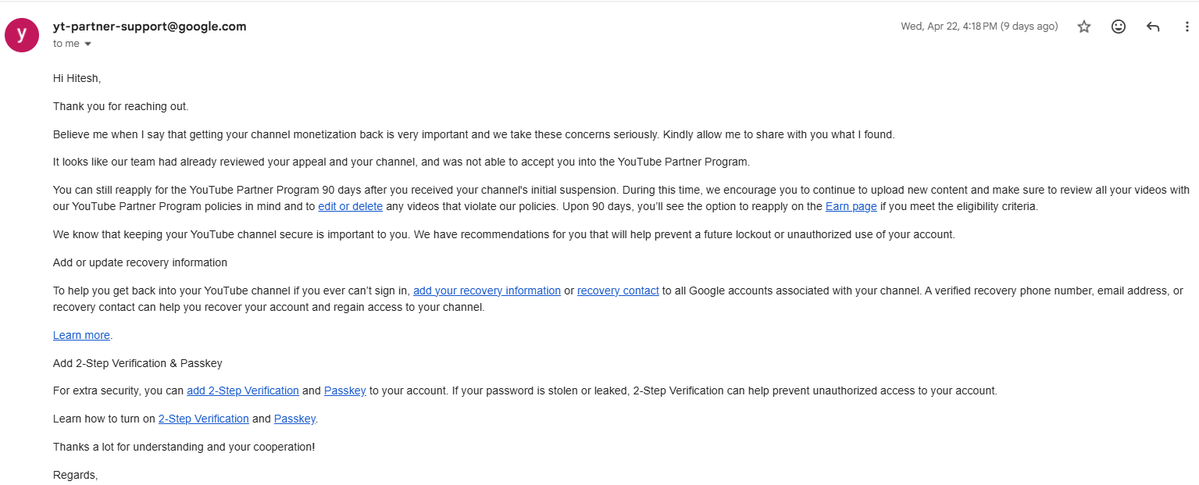 y

yt-partner-support@google.com
to me

Wed, Apr 22, 4:18 PM (9 days ago)

Hi Hitesh,

Thank you for reaching out.

Believe me when I say that getting your channel monetization back is very important and we take these concerns seriously. Kindly allow me to share with you what I found.

It looks like our team had already reviewed your appeal and your channel, and was not able to accept you into the YouTube Partner Program.

You can still reapply for the YouTube Partner Program 90 days after you received your channel's initial suspension. During this time, we encourage you to continue to upload new content and make sure to review all your videos with our YouTube Partner Program policies in mind and to edit or delete any videos that violate our policies. Upon 90 days, you'll see the option to reapply on the Earn page if you meet the eligibility criteria.

We know that keeping your YouTube channel secure is important to you. We have recommendations for you that will help prevent a future lockout or unauthorized use of your account.

Add or update recovery information

To help you get back into your YouTube channel if you ever can't sign in, add your recovery information or recovery contact to all Google accounts associated with your channel. A verified recovery phone number, email address, or recovery contact can help you recover your account and regain access to your channel.

Learn more.

Add 2-Step Verification & Passkey

For extra security, you can add 2-Step Verification and Passkey to your account. If your password is stolen or leaked, 2-Step Verification can help prevent unauthorized access to your account.

Learn how to turn on 2-Step Verification and Passkey.

Thanks a lot for understanding and your cooperation!

Regards,